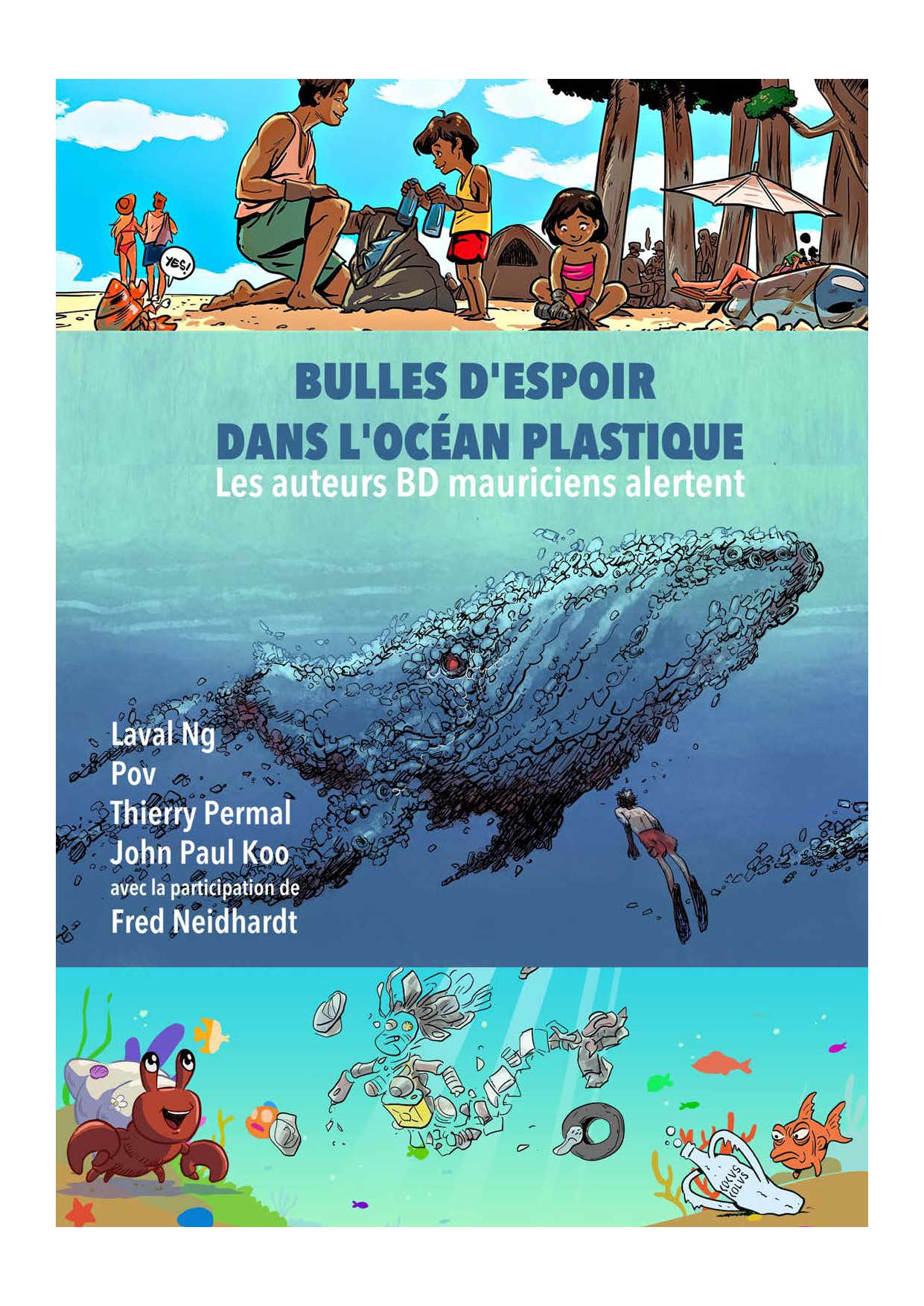 YES!

BULLES D'ESPOIR
DANS L'OCÉAN PLASTIQUE
Les auteurs BD mauriciens alertent

Laval Ng
Pov
Thierry Permal
John Paul Koo
avec la participation de
Fred Neidhardt